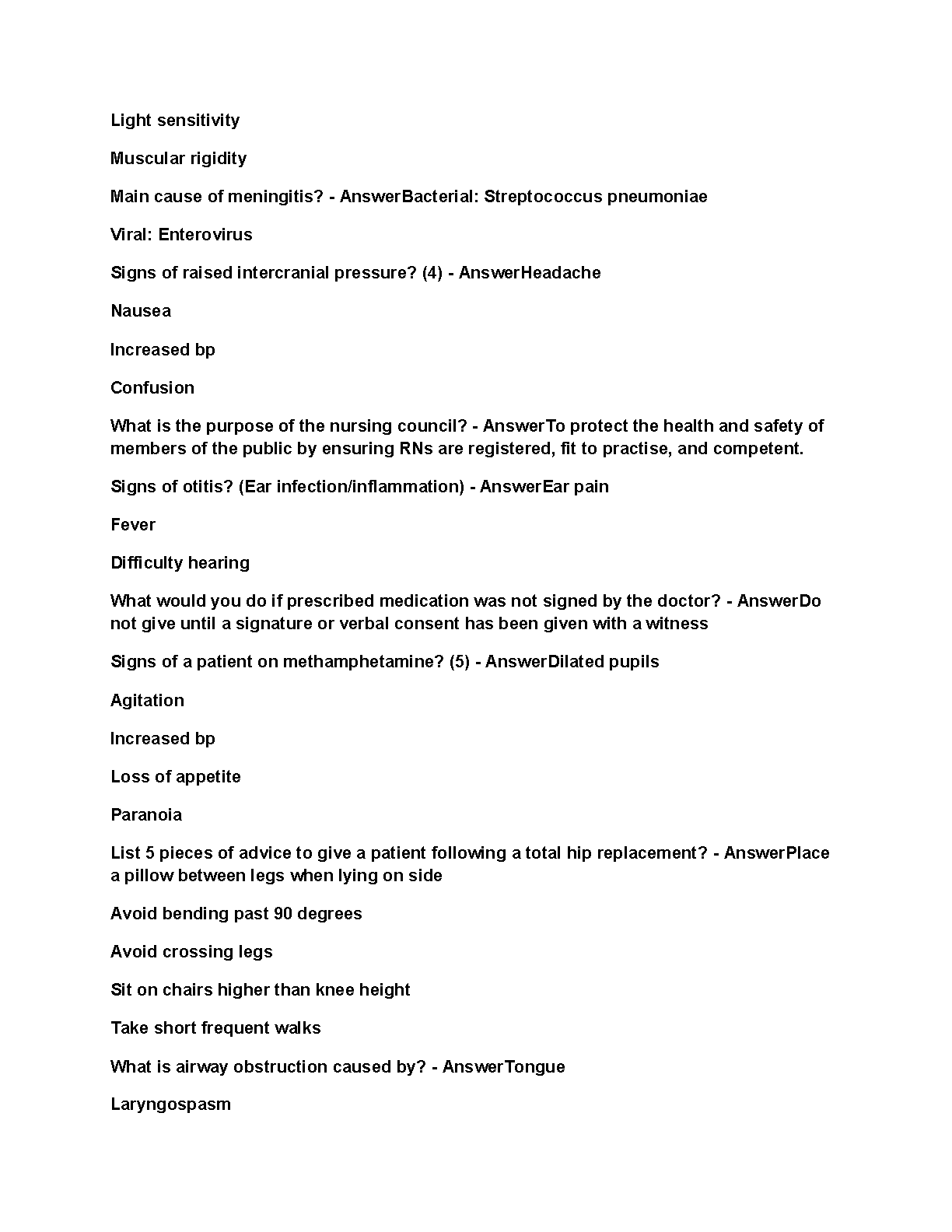 Light sensitivity

Muscular rigidity

Main cause of meningitis? - AnswerBacterial: Streptococcus pneumoniae

Viral: Enterovirus

Signs of raised intercranial pressure? (4) - AnswerHeadache

Nausea

Increased bp

Confusion

What is the purpose of the nursing council? - AnswerTo protect the health and safety of members of the public by ensuring RNs are registered, fit to practise, and competent.

Signs of otitis? (Ear infection/inflammation) - AnswerEar pain

Fever

Difficulty hearing

What would you do if prescribed medication was not signed by the doctor? - AnswerDo not give until a signature or verbal consent has been given with a witness

Signs of a patient on methamphetamine? (5) - AnswerDilated pupils

Agitation

Increased bp

Loss of appetite

Paranoia

List 5 pieces of advice to give a patient following a total hip replacement? - AnswerPlace a pillow between legs when lying on side

Avoid bending past 90 degrees

Avoid crossing legs

Sit on chairs higher than knee height

Take short frequent walks

What is airway obstruction caused by? - AnswerTongue

Laryngospasm